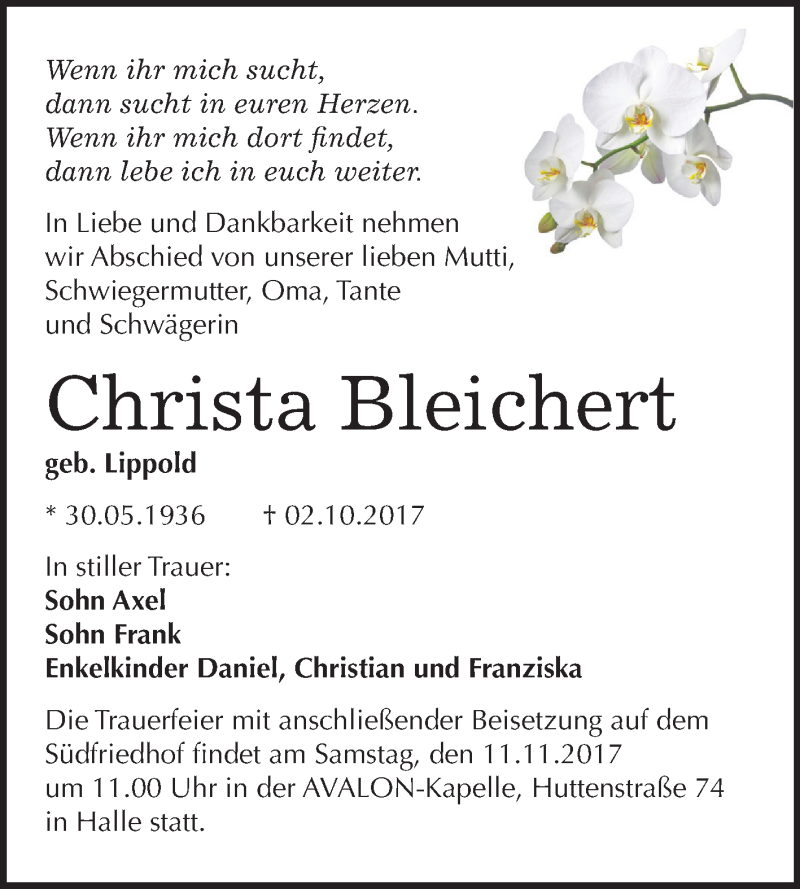 Wenn ihr mich sucht,
dann sucht in euren Herzen.
Wenn ihr mich dort findet,
dann lebe ich in euch weiter.

In Liebe und Dankbarkeit nehmen wir Abschied von unserer lieben Mutti, Schwiegermutter, Oma, Tante und Schwägerin

Christa Bleichert

geb. Lippold

* 30.05.1936 † 02.10.2017

In stiller Trauer:
Sohn Axel
Sohn Frank
Enkelkinder Daniel, Christian und Franziska

Die Trauerfeier mit anschließender Beisetzung auf dem Südfriedhof findet am Samstag, den 11.11.2017 um 11.00 Uhr in der AVALON-Kapelle, Huttenstraße 74 in Halle statt.